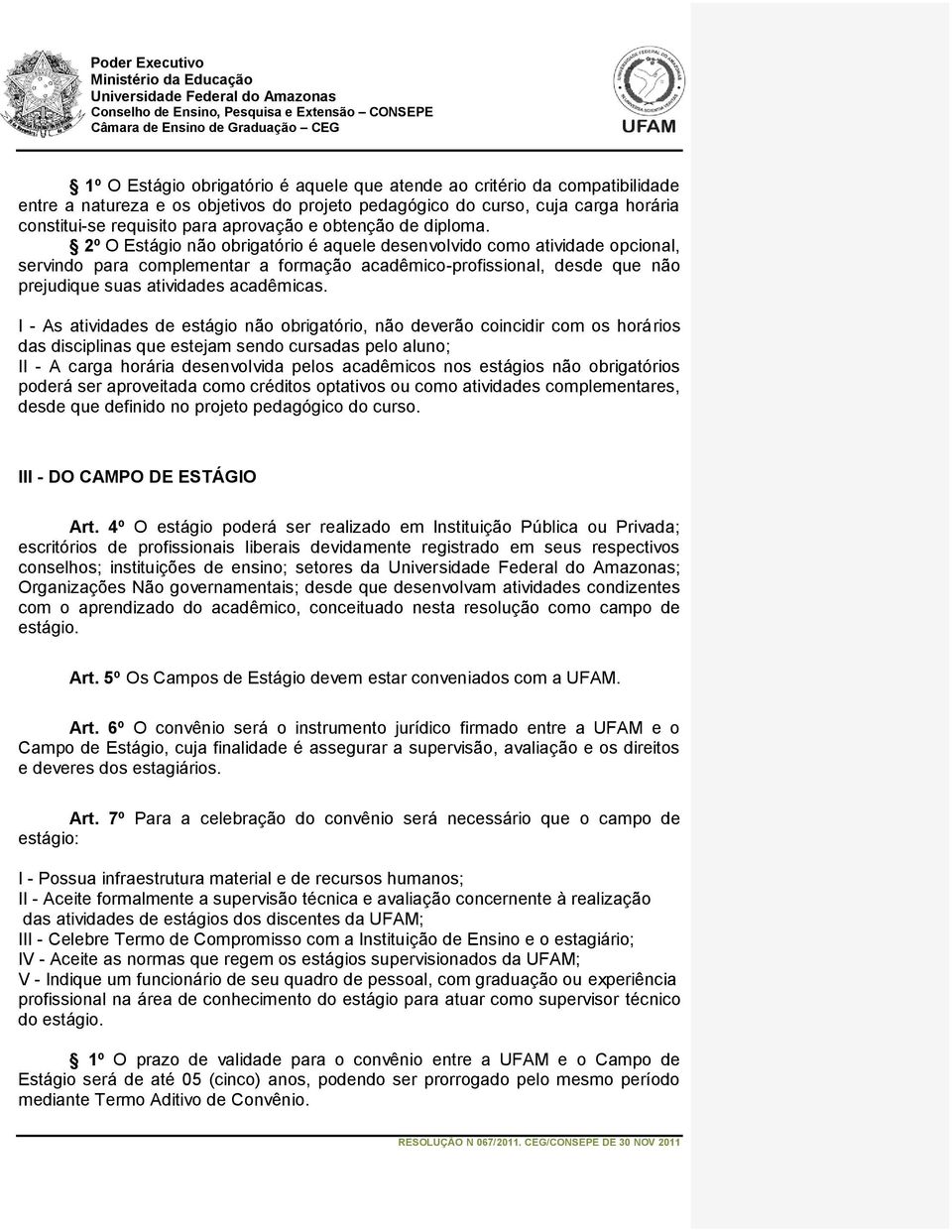 Poder Executivo
Ministério da Educação
Universidade Federal do Amazonas
Conselho de Ensino, Pesquisa e Extensão – CONSEPE
Câmara de Ensino de Graduação – CEG

UFAM

§ 1º O Estágio obrigatório é aquele que atende ao critério da compatibilidade entre a natureza e os objetivos do projeto pedagógico do curso, cuja carga horária constitui-se requisito para aprovação e obtenção de diploma.
§ 2º O Estágio não obrigatório é aquele desenvolvido como atividade opcional, servindo para complementar a formação acadêmico-profissional, desde que não prejudique suas atividades acadêmicas.

I - As atividades de estágio não obrigatório, não deverão coincidir com os horários das disciplinas que estejam sendo cursadas pelo aluno;
II - A carga horária desenvolvida pelos acadêmicos nos estágios não obrigatórios poderá ser aproveitada como créditos optativos ou como atividades complementares, desde que definido no projeto pedagógico do curso.

III - DO CAMPO DE ESTÁGIO

Art. 4º O estágio poderá ser realizado em Instituição Pública ou Privada; escritórios de profissionais liberais devidamente registrado em seus respectivos conselhos; instituições de ensino; setores da Universidade Federal do Amazonas; Organizações Não governamentais; desde que desenvolvam atividades condizentes com o aprendizado do acadêmico, conceituado nesta resolução como campo de estágio.

Art. 5º Os Campos de Estágio devem estar conveniados com a UFAM.

Art. 6º O convênio será o instrumento jurídico firmado entre a UFAM e o Campo de Estágio, cuja finalidade é assegurar a supervisão, avaliação e os direitos e deveres dos estagiários.

Art. 7º Para a celebração do convênio será necessário que o campo de estágio:

I - Possua infraestrutura material e de recursos humanos;
II - Aceite formalmente a supervisão técnica e avaliação concernente à realização das atividades de estágios dos discentes da UFAM;
III - Celebre Termo de Compromisso com a Instituição de Ensino e o estagiário;
IV - Aceite as normas que regem os estágios supervisionados da UFAM;
V - Indique um funcionário de seu quadro de pessoal, com graduação ou experiência profissional na área de conhecimento do estágio para atuar como supervisor técnico do estágio.

§ 1º O prazo de validade para o convênio entre a UFAM e o Campo de Estágio será de até 05 (cinco) anos, podendo ser prorrogado pelo mesmo período mediante Termo Aditivo de Convênio.

RESOLUÇÃO N 067/2011. CEG/CONSEPE DE 30 NOV 2011